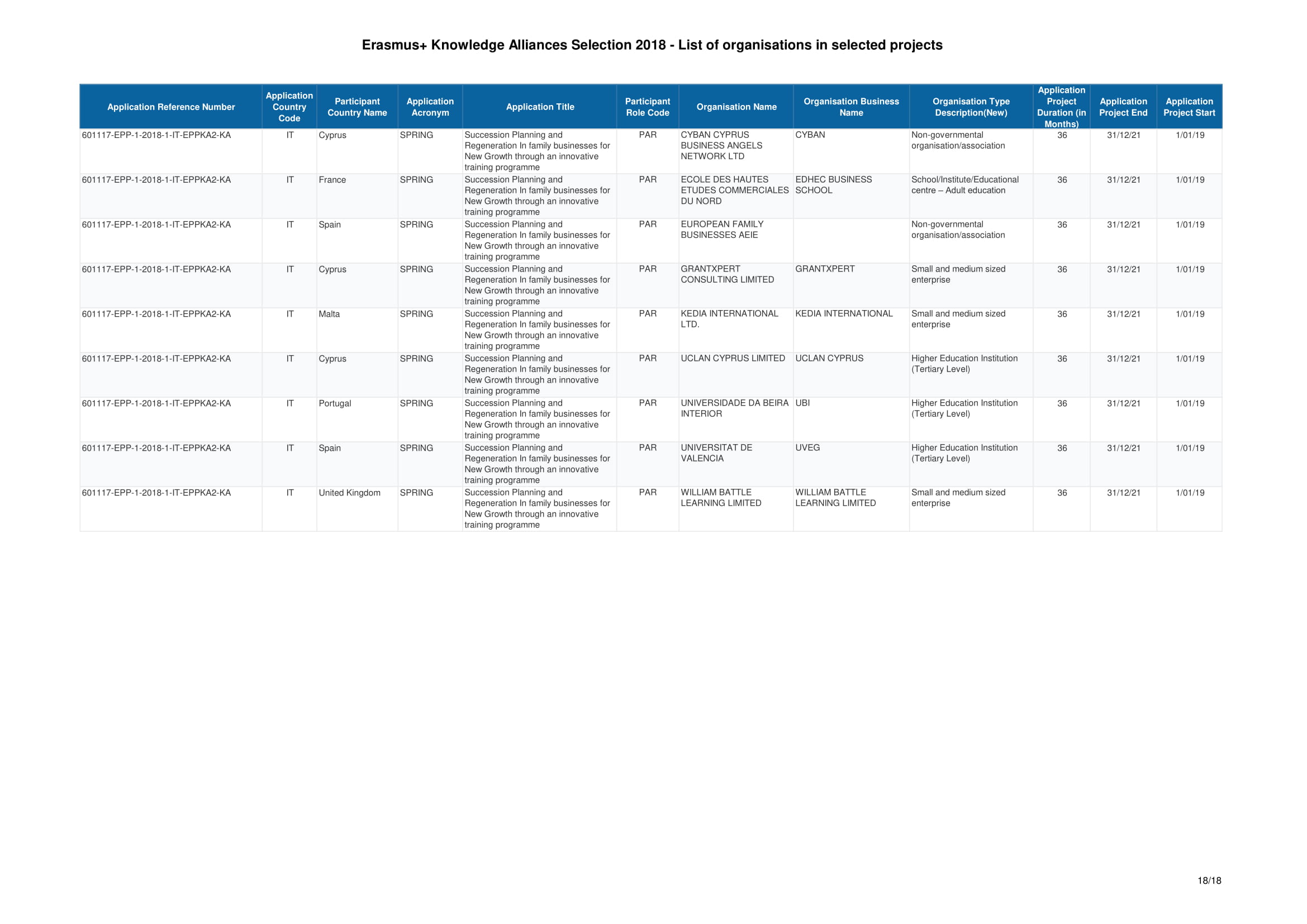 Erasmus+ Knowledge Alliances Selection 2018 - List of organisations in selected projects

| Application Reference Number | Application Country Code | Participant Country Name | Application Acronym | Application Title | Participant Role Code | Organisation Name | Organisation Business Name | Organisation Type Description(New) | Application Project Duration (in Months) | Application Project End | Application Project Start |
|---|---|---|---|---|---|---|---|---|---|---|---|
| 601117-EPP-1-2018-1-IT-EPPKA2-KA | IT | Cyprus | SPRING | Succession Planning and Regeneration In family businesses for New Growth through an innovative training programme | PAR | CYBAN CYPRUS BUSINESS ANGELS NETWORK LTD | CYBAN | Non-governmental organisation/association | 36 | 31/12/21 | 1/01/19 |
| 601117-EPP-1-2018-1-IT-EPPKA2-KA | IT | France | SPRING | Succession Planning and Regeneration In family businesses for New Growth through an innovative training programme | PAR | ECOLE DES HAUTES ETUDES COMMERCIALES DU NORD | EDHEC BUSINESS SCHOOL | School/Institute/Educational centre – Adult education | 36 | 31/12/21 | 1/01/19 |
| 601117-EPP-1-2018-1-IT-EPPKA2-KA | IT | Spain | SPRING | Succession Planning and Regeneration In family businesses for New Growth through an innovative training programme | PAR | EUROPEAN FAMILY BUSINESSES AEIE | | Non-governmental organisation/association | 36 | 31/12/21 | 1/01/19 |
| 601117-EPP-1-2018-1-IT-EPPKA2-KA | IT | Cyprus | SPRING | Succession Planning and Regeneration In family businesses for New Growth through an innovative training programme | PAR | GRANTXPERT CONSULTING LIMITED | GRANTXPERT | Small and medium sized enterprise | 36 | 31/12/21 | 1/01/19 |
| 601117-EPP-1-2018-1-IT-EPPKA2-KA | IT | Malta | SPRING | Succession Planning and Regeneration In family businesses for New Growth through an innovative training programme | PAR | KEDIA INTERNATIONAL LTD. | KEDIA INTERNATIONAL | Small and medium sized enterprise | 36 | 31/12/21 | 1/01/19 |
| 601117-EPP-1-2018-1-IT-EPPKA2-KA | IT | Cyprus | SPRING | Succession Planning and Regeneration In family businesses for New Growth through an innovative training programme | PAR | UCLAN CYPRUS LIMITED | UCLAN CYPRUS | Higher Education Institution (Tertiary Level) | 36 | 31/12/21 | 1/01/19 |
| 601117-EPP-1-2018-1-IT-EPPKA2-KA | IT | Portugal | SPRING | Succession Planning and Regeneration In family businesses for New Growth through an innovative training programme | PAR | UNIVERSIDADE DA BEIRA INTERIOR | UBI | Higher Education Institution (Tertiary Level) | 36 | 31/12/21 | 1/01/19 |
| 601117-EPP-1-2018-1-IT-EPPKA2-KA | IT | Spain | SPRING | Succession Planning and Regeneration In family businesses for New Growth through an innovative training programme | PAR | UNIVERSITAT DE VALENCIA | UVEG | Higher Education Institution (Tertiary Level) | 36 | 31/12/21 | 1/01/19 |
| 601117-EPP-1-2018-1-IT-EPPKA2-KA | IT | United Kingdom | SPRING | Succession Planning and Regeneration In family businesses for New Growth through an innovative training programme | PAR | WILLIAM BATTLE LEARNING LIMITED | WILLIAM BATTLE LEARNING LIMITED | Small and medium sized enterprise | 36 | 31/12/21 | 1/01/19 |

18/18